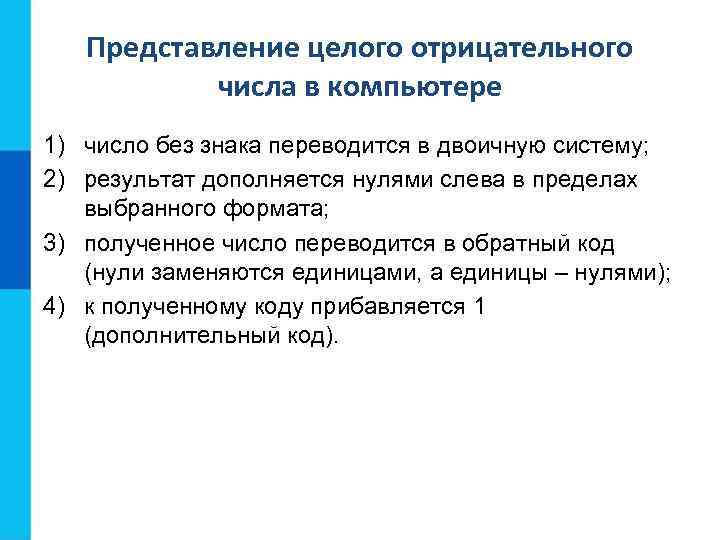 Представление целого отрицательного числа в компьютере

1) число без знака переводится в двоичную систему;
2) результат дополняется нулями слева в пределах выбранного формата;
3) полученное число переводится в обратный код (нули заменяются единицами, а единицы – нулями);
4) к полученному коду прибавляется 1 (дополнительный код).